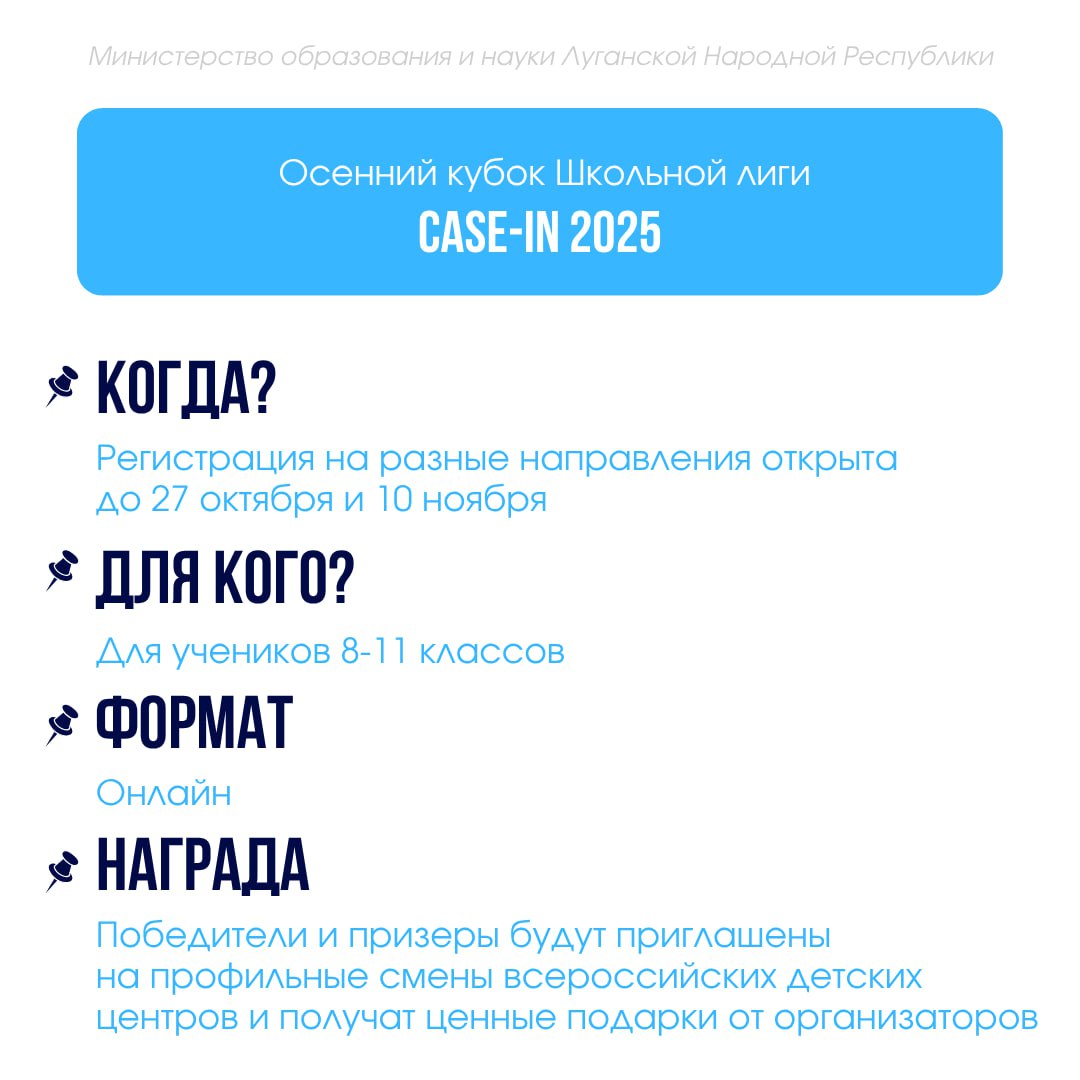 Министерство образования и науки Луганской Народной Республики

Осенний кубок Школьной лиги
CASE-IN 2025

КОГДА?

Регистрация на разные направления открыта до 27 октября и 10 ноября

ДЛЯ КОГО?

Для учеников 8-11 классов

ФОРМАТ

Онлайн

НАГРАДА

Победители и призеры будут приглашены на профильные смены всероссийских детских центров и получат ценные подарки от организаторов